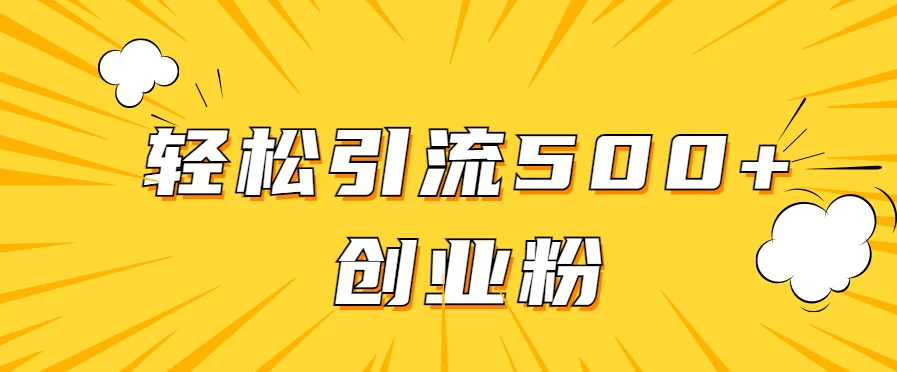 轻松引流500+
创业粉